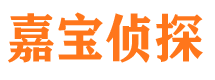 嘉宝侦探